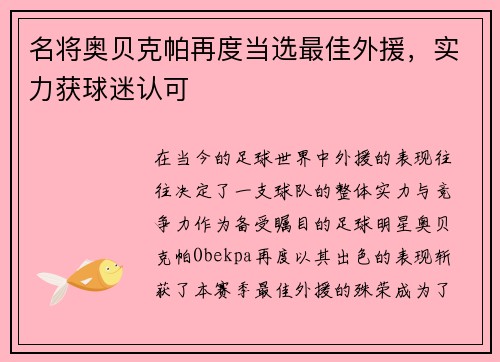 名将奥贝克帕再度当选最佳外援，实力获球迷认可

在当今的足球世界中外援的表现往往决定了一支球队的整体实力与竞争力作为备受瞩目的足球明星奥贝克帕Obekpa再度以其出色的表现斩获了本赛季最佳外援的殊荣成为了